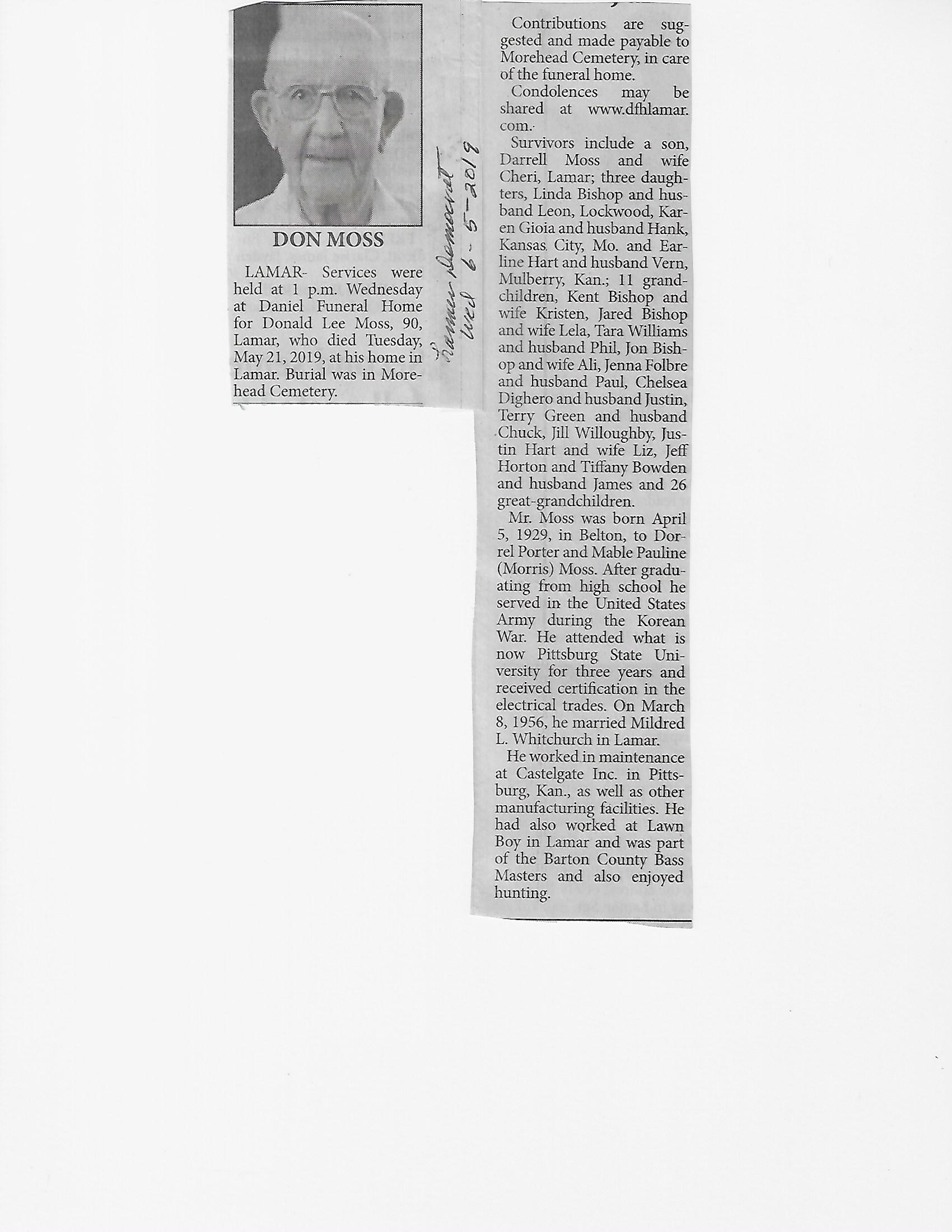 DON MOSS

LAMAR- Services were held at 1 p.m. Wednesday at Daniel Funeral Home for Donald Lee Moss, 90, Lamar, who died Tuesday, May 21, 2019, at his home in Lamar. Burial was in Morehead Cemetery.

Lamar Democrat
Wed 6-5-2019

Contributions are suggested and made payable to Morehead Cemetery, in care of the funeral home.

Condolences may be shared at www.dfhlamar.com.

Survivors include a son, Darrell Moss and wife Cheri, Lamar; three daughters, Linda Bishop and husband Leon, Lockwood, Karen Gioia and husband Hank, Kansas City, Mo. and Earline Hart and husband Vern, Mulberry, Kan.; 11 grandchildren, Kent Bishop and wife Kristen, Jared Bishop and wife Lela, Tara Williams and husband Phil, Jon Bishop and wife Ali, Jenna Folbre and husband Paul, Chelsea Dighero and husband Justin, Terry Green and husband Chuck, Jill Willoughby, Justin Hart and wife Liz, Jeff Horton and Tiffany Bowden and husband James and 26 great-grandchildren.

Mr. Moss was born April 5, 1929, in Belton, to Dorrel Porter and Mable Pauline (Morris) Moss. After graduating from high school he served in the United States Army during the Korean War. He attended what is now Pittsburg State University for three years and received certification in the electrical trades. On March 8, 1956, he married Mildred L. Whitchurch in Lamar.

He worked in maintenance at Castelgate Inc. in Pittsburg, Kan., as well as other manufacturing facilities. He had also worked at Lawn Boy in Lamar and was part of the Barton County Bass Masters and also enjoyed hunting.